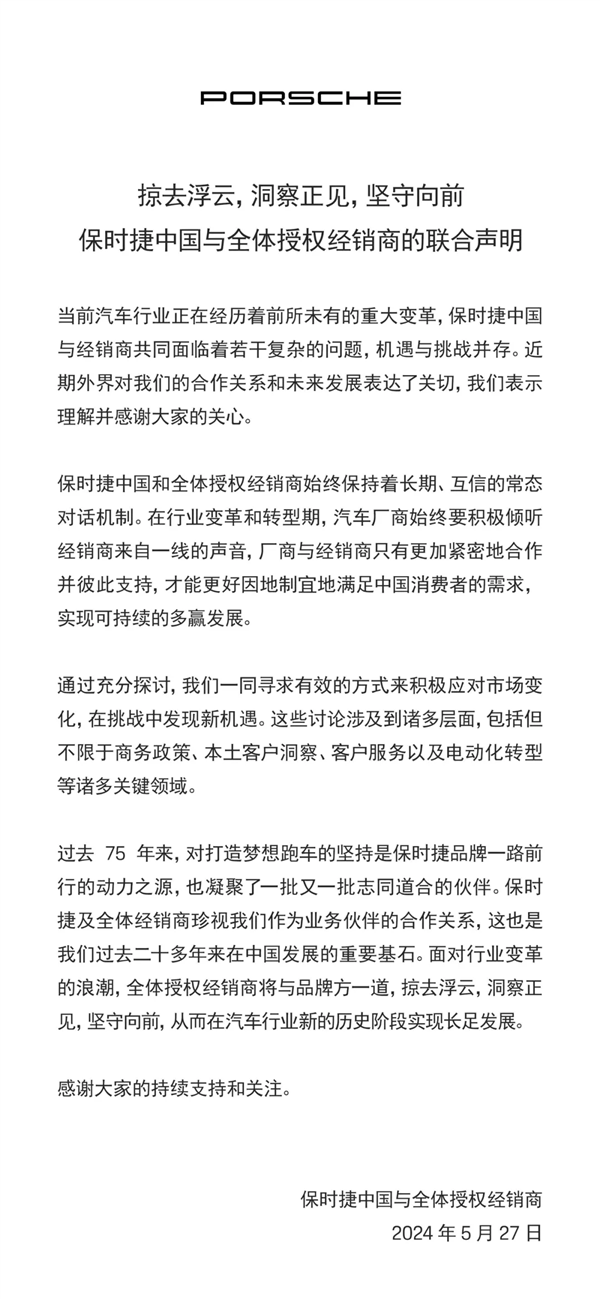 PORSCHE

掠去浮云，洞察正见，坚守向前
保时捷中国与全体授权经销商的联合声明

当前汽车行业正在经历着前所未有的重大变革，保时捷中国与经销商共同面临着若干复杂的问题，机遇与挑战并存。近期外界对我们的合作关系和未来发展表达了关切，我们表示理解并感谢大家的关心。

保时捷中国和全体授权经销商始终保持着长期、互信的常态对话机制。在行业变革和转型期，汽车厂商始终要积极倾听经销商来自一线的声音，厂商与经销商只有更加紧密地合作并彼此支持，才能更好因地制宜地满足中国消费者的需求，实现可持续的多赢发展。

通过充分探讨，我们一同寻求有效的方式来积极应对市场变化，在挑战中发现新机遇。这些讨论涉及到诸多层面，包括但不限于商务政策、本土客户洞察、客户服务以及电动化转型等诸多关键领域。

过去 75 年来，对打造梦想跑车的坚持是保时捷品牌一路前行的动力之源，也凝聚了一批又一批志同道合的伙伴。保时捷及全体经销商珍视我们作为业务伙伴的合作关系，这也是我们过去二十多年来在中国发展的重要基石。面对行业变革的浪潮，全体授权经销商将与品牌方一道，掠去浮云，洞察正见，坚守向前，从而在汽车行业新的历史阶段实现长足发展。

感谢大家的持续支持和关注。

保时捷中国与全体授权经销商
2024 年 5 月 27 日